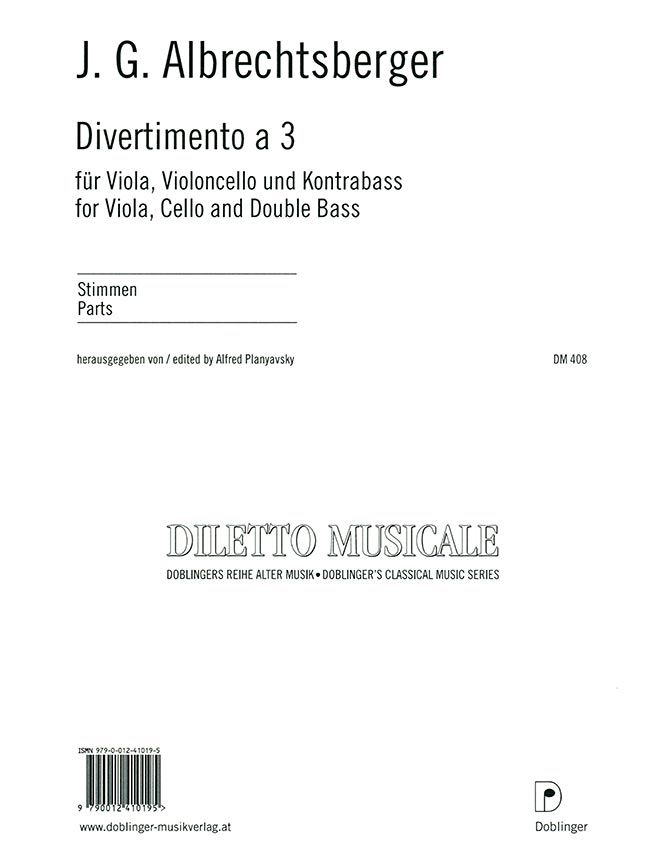 J. G. Albrechtsberger

Divertimento a 3

für Viola, Violoncello und Kontrabass
for Viola, Cello and Double Bass

Stimmen
Parts

herausgegeben von / edited by Alfred Planyavsky

DM 408

DILETTO MUSICALE

DOBLINGERS REIHE ALTER MUSIK • DOBLINGER'S CLASSICAL MUSIC SERIES

ISMN 979-0-012-41019-5

9 790012 410195 >

www.doblinger-musikverlag.at

Doblinger